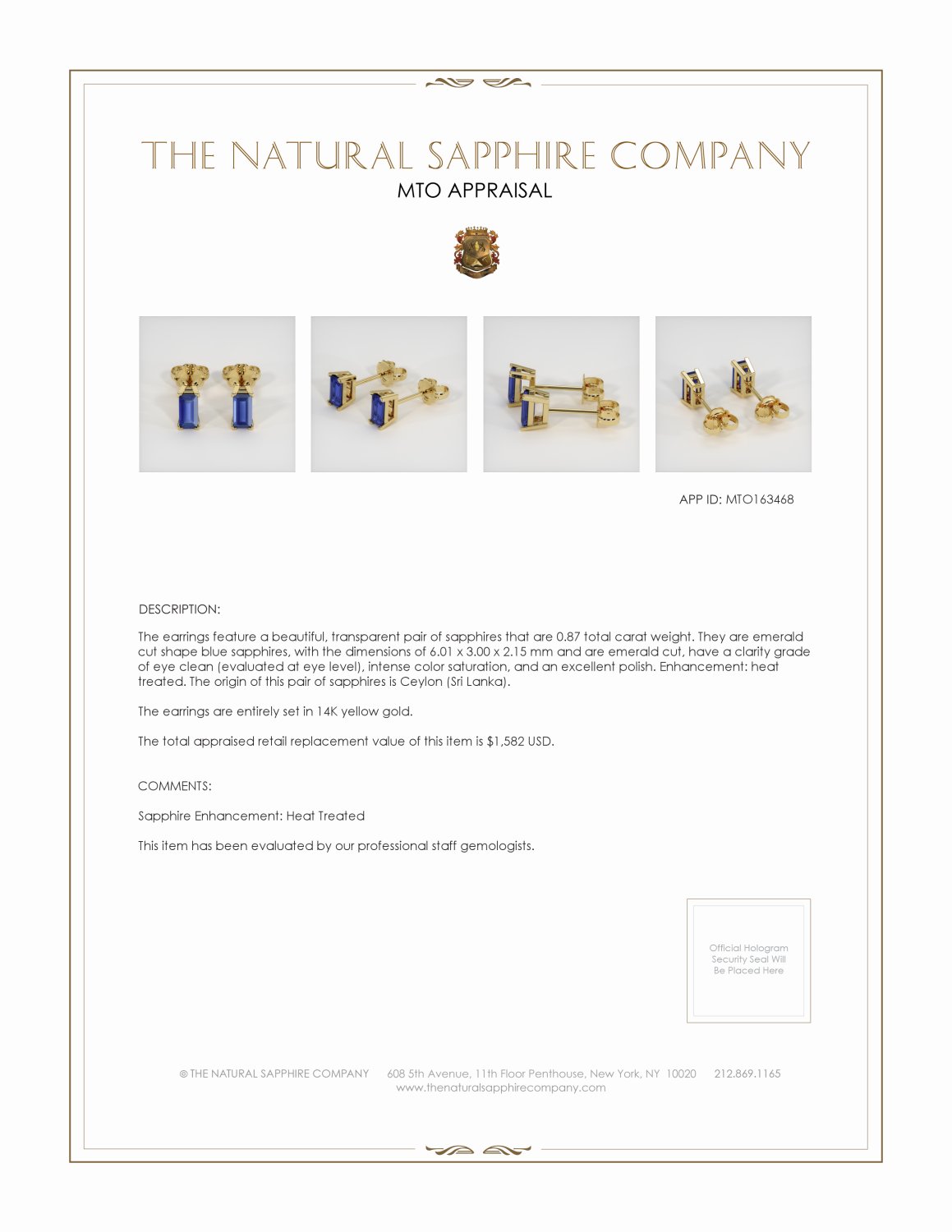 THE NATURAL SAPPHIRE COMPANY
MTO APPRAISAL

APP ID: MTO163468

DESCRIPTION:

The earrings feature a beautiful, transparent pair of sapphires that are 0.87 total carat weight. They are emerald cut shape blue sapphires, with the dimensions of 6.01 x 3.00 x 2.15 mm and are emerald cut, have a clarity grade of eye clean (evaluated at eye level), intense color saturation, and an excellent polish. Enhancement: heat treated. The origin of this pair of sapphires is Ceylon (Sri Lanka).

The earrings are entirely set in 14K yellow gold.

The total appraised retail replacement value of this item is $1,582 USD.

COMMENTS:

Sapphire Enhancement: Heat Treated

This item has been evaluated by our professional staff gemologists.

Official Hologram Security Seal Will Be Placed Here

© THE NATURAL SAPPHIRE COMPANY 608 5th Avenue, 11th Floor Penthouse, New York, NY 10020 212.869.1165
www.thenaturalsapphirecompany.com